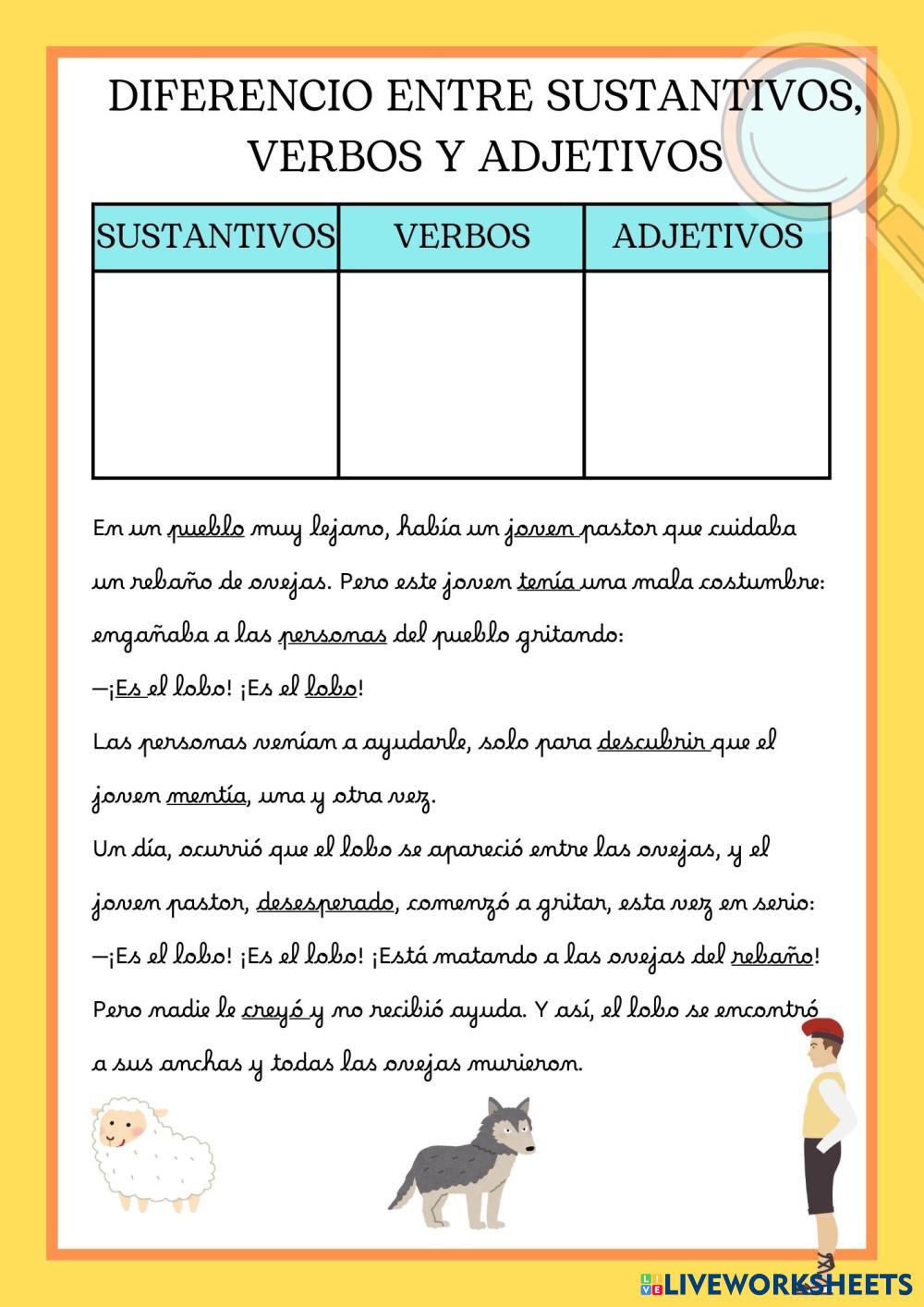 DIFERENCIO ENTRE SUSTANTIVOS, VERBOS Y ADJETIVOS

| SUSTANTIVOS | VERBOS | ADJETIVOS |
|---|---|---|
| | | |

En un pueblo muy lejano, había un joven pastor que cuidaba un rebaño de ovejas. Pero este joven tenía una mala costumbre: engañaba a las personas del pueblo gritando:
—¡Es el lobo! ¡Es el lobo!
Las personas venían a ayudarle, solo para descubrir que el joven mentía, una y otra vez.
Un día, ocurrió que el lobo se apareció entre las ovejas, y el joven pastor, desesperado, comenzó a gritar, esta vez en serio:
—¡Es el lobo! ¡Es el lobo! ¡Está matando a las ovejas del rebaño!
Pero nadie le creyó y no recibió ayuda. Y así, el lobo se encontró a sus anchas y todas las ovejas murieron.

LIVEWORKSHEETS